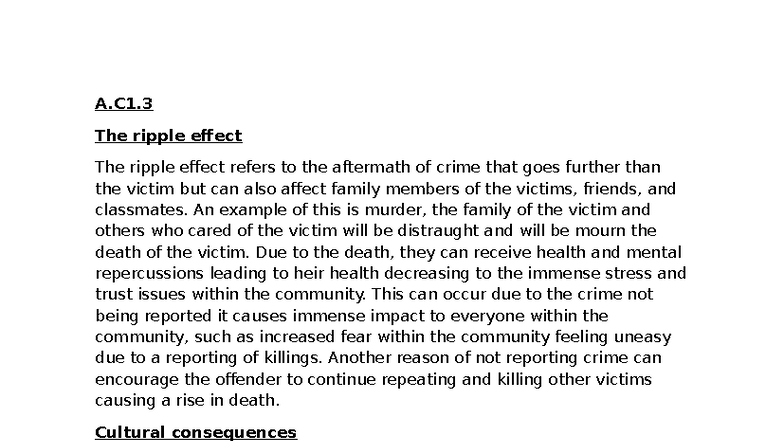 A.C1.3

The ripple effect

The ripple effect refers to the aftermath of crime that goes further than the victim but can also affect family members of the victims, friends, and classmates. An example of this is murder, the family of the victim and others who cared of the victim will be distraught and will be mourn the death of the victim. Due to the death, they can receive health and mental repercussions leading to heir health decreasing to the immense stress and trust issues within the community. This can occur due to the crime not being reported it causes immense impact to everyone within the community, such as increased fear within the community feeling uneasy due to a reporting of killings. Another reason of not reporting crime can encourage the offender to continue repeating and killing other victims causing a rise in death.

Cultural consequences